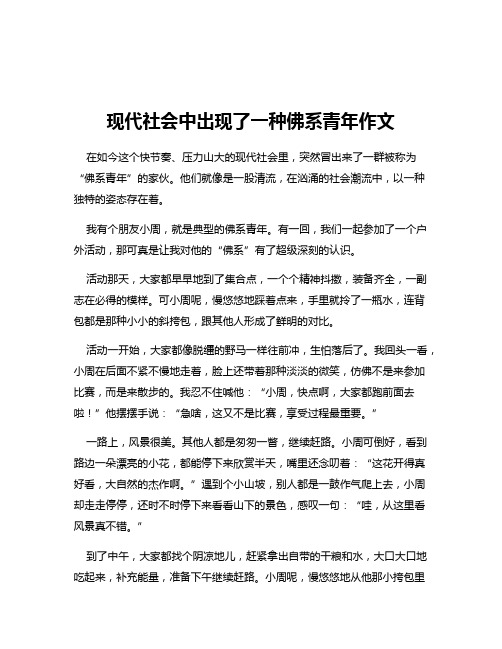 现代社会中出现了一种佛系青年作文

在如今这个快节奏、压力山大的现代社会里，突然冒出来了一群被称为“佛系青年”的家伙。他们就像是一股清流，在汹涌的社会潮流中，以一种独特的姿态存在着。

我有个朋友小周，就是典型的佛系青年。有一回，我们一起参加了一个户外活动，那可真是让我对他的“佛系”有了超级深刻的认识。

活动那天，大家都早早地到了集合点，一个个精神抖擞，装备齐全，一副志在必得的模样。可小周呢，慢悠悠地踩着点来，手里就拎了一瓶水，连背包都是那种小小的斜挎包，跟其他人形成了鲜明的对比。

活动一开始，大家都像脱缰的野马一样往前冲，生怕落后了。我回头一看，小周在后面不紧不慢地走着，脸上还带着那种淡淡的微笑，仿佛不是来参加比赛，而是来散步的。我忍不住喊他：“小周，快点啊，大家都跑前面去啦！”他摆摆手说：“急啥，这又不是比赛，享受过程最重要。”

一路上，风景很美。其他人都是匆匆一瞥，继续赶路。小周可倒好，看到路边一朵漂亮的小花，都能停下来欣赏半天，嘴里还念叨着：“这花开得真好看，大自然的杰作啊。”遇到个小山坡，别人都是一鼓作气爬上去，小周却走走停停，还时不时停下来看看山下的景色，感叹一句：“哇，从这里看风景真不错。”

到了中午，大家都找个阴凉地儿，赶紧拿出自带的干粮和水，大口大口地吃起来，补充能量，准备下午继续赶路。小周呢，慢悠悠地从他那小挎包里